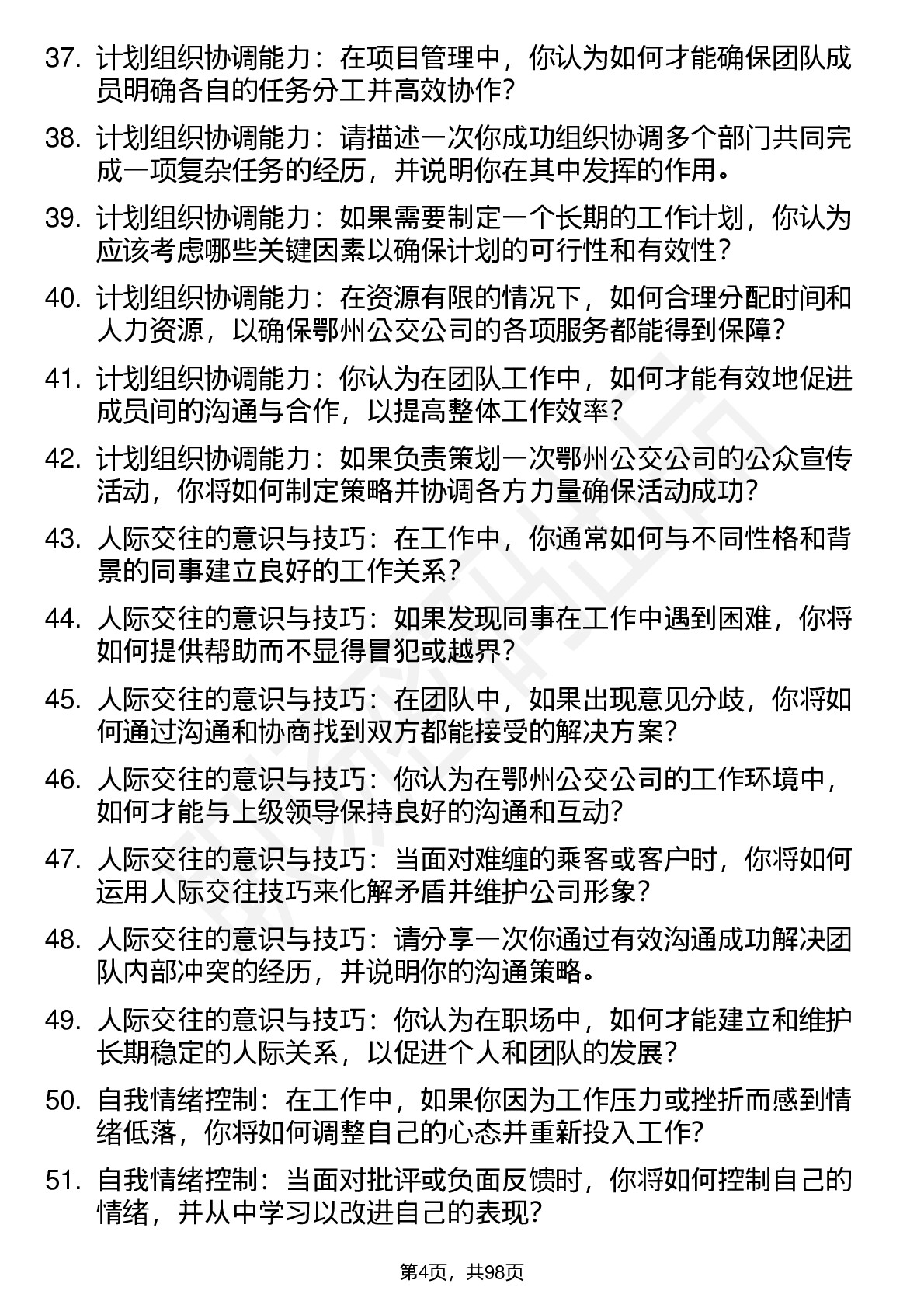 37. 计划组织协调能力：在项目管理中，你认为如何才能确保团队成员明确各自的任务分工并高效协作?

38. 计划组织协调能力：请描述一次你成功组织协调多个部门共同完成一项复杂任务的经历，并说明你在其中发挥的作用。

39. 计划组织协调能力：如果需要制定一个长期的工作计划，你认为应该考虑哪些关键因素以确保计划的可行性和有效性?

40. 计划组织协调能力：在资源有限的情况下，如何合理分配时间和人力资源，以确保鄂州公交公司的各项服务都能得到保障?

41. 计划组织协调能力：你认为在团队工作中，如何才能有效地促进成员间的沟通与合作，以提高整体工作效率?

42. 计划组织协调能力：如果负责策划一次鄂州公交公司的公众宣传活动，你将如何制定策略并协调各方力量确保活动成功?

43. 人际交往的意识与技巧：在工作中，你通常如何与不同性格和背景的同事建立良好的工作关系?

44. 人际交往的意识与技巧：如果发现同事在工作中遇到困难，你将如何提供帮助而不显得冒犯或越界?

45. 人际交往的意识与技巧：在团队中，如果出现意见分歧，你将如何通过沟通和协商找到双方都能接受的解决方案?

46. 人际交往的意识与技巧：你认为在鄂州公交公司的工作环境中，如何才能与上级领导保持良好的沟通和互动?

47. 人际交往的意识与技巧：当面对难缠的乘客或客户时，你将如何运用人际交往技巧来化解矛盾并维护公司形象?

48. 人际交往的意识与技巧：请分享一次你通过有效沟通成功解决团队内部冲突的经历，并说明你的沟通策略。

49. 人际交往的意识与技巧：你认为在职场中，如何才能建立和维护长期稳定的人际关系，以促进个人和团队的发展?

50. 自我情绪控制：在工作中，如果你因为工作压力或挫折而感到情绪低落，你将如何调整自己的心态并重新投入工作?

51. 自我情绪控制：当面对批评或负面反馈时，你将如何控制自己的情绪，并从中学习以改进自己的表现?

第4页，共98页